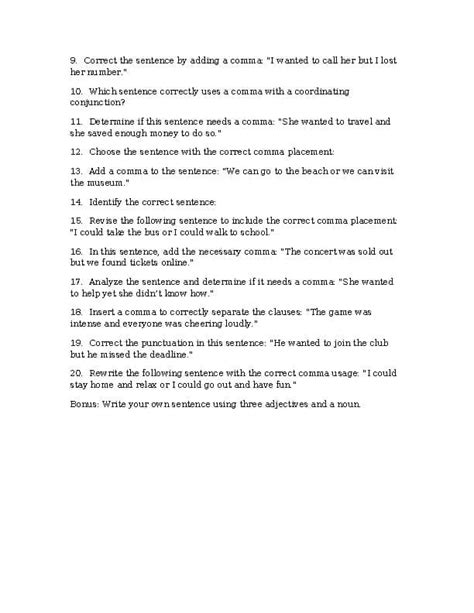 9. Correct the sentence by adding a comma: "I wanted to call her but I lost her number."

10. Which sentence correctly uses a comma with a coordinating conjunction?

11. Determine if this sentence needs a comma: "She wanted to travel and she saved enough money to do so."

12. Choose the sentence with the correct comma placement:

13. Add a comma to the sentence: "We can go to the beach or we can visit the museum."

14. Identify the correct sentence:

15. Revise the following sentence to include the correct comma placement: "I could take the bus or I could walk to school."

16. In this sentence, add the necessary comma: "The concert was sold out but we found tickets online."

17. Analyze the sentence and determine if it needs a comma: "She wanted to help yet she didn't know how."

18. Insert a comma to correctly separate the clauses: "The game was intense and everyone was cheering loudly."

19. Correct the punctuation in this sentence: "He wanted to join the club but he missed the deadline."

20. Rewrite the following sentence with the correct comma usage: "I could stay home and relax or I could go out and have fun."

Bonus: Write your own sentence using three adjectives and a noun.